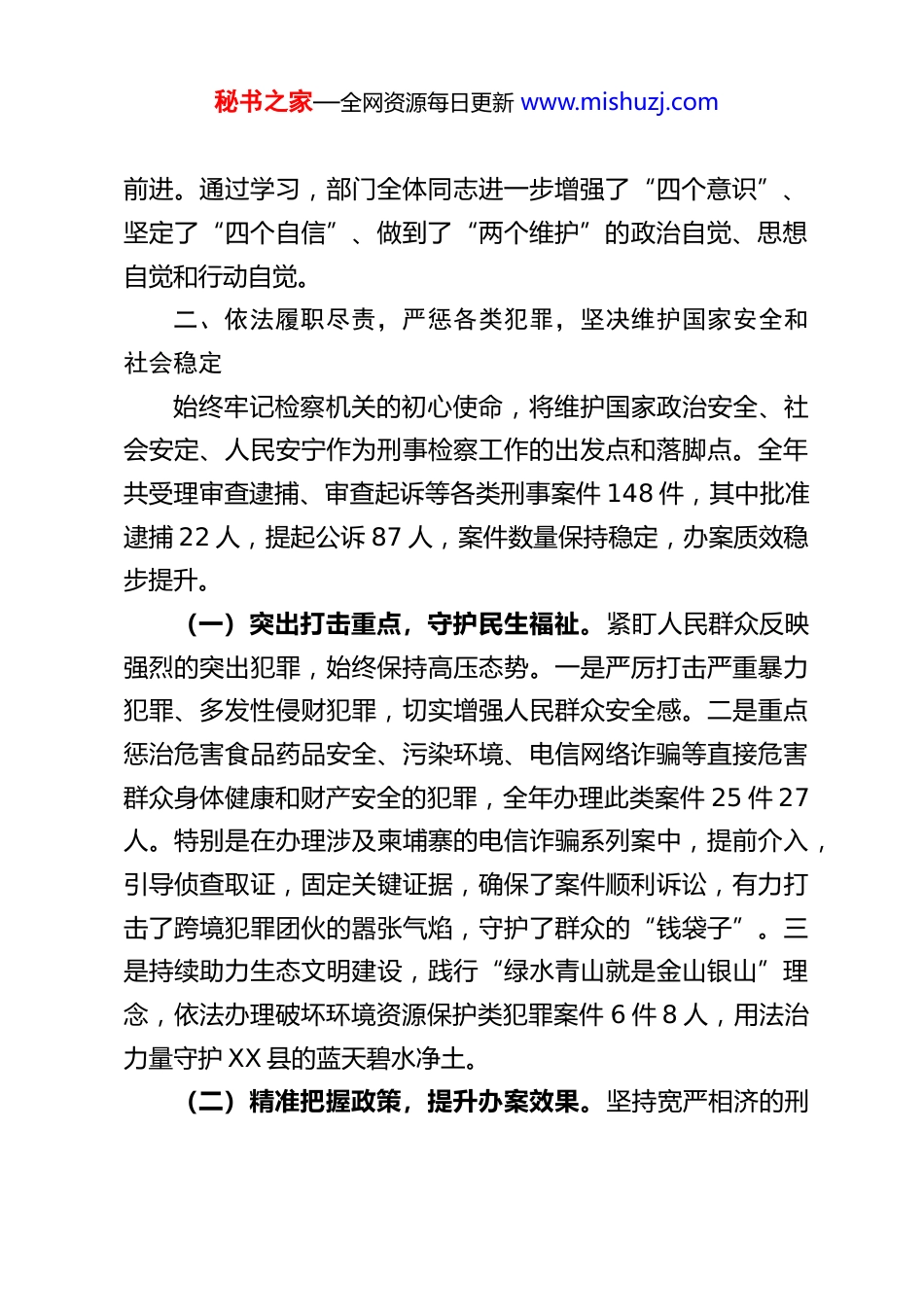 秘书之家—全网资源每日更新 www.mishuzj.com

前进。通过学习，部门全体同志进一步增强了“四个意识”、坚定了“四个自信”、做到了“两个维护”的政治自觉、思想自觉和行动自觉。

二、依法履职尽责，严惩各类犯罪，坚决维护国家安全和社会稳定

始终牢记检察机关的初心使命，将维护国家政治安全、社会安定、人民安宁作为刑事检察工作的出发点和落脚点。全年共受理审查逮捕、审查起诉等各类刑事案件 148 件，其中批准逮捕 22 人，提起公诉 87 人，案件数量保持稳定，办案质效稳步提升。

（一）突出打击重点，守护民生福祉。紧盯人民群众反映强烈的突出犯罪，始终保持高压态势。一是严厉打击严重暴力犯罪、多发性侵财犯罪，切实增强人民群众安全感。二是重点惩治危害食品药品安全、污染环境、电信网络诈骗等直接危害群众身体健康和财产安全的犯罪，全年办理此类案件 25 件 27 人。特别是在办理涉及柬埔寨的电信诈骗系列案中，提前介入，引导侦查取证，固定关键证据，确保了案件顺利诉讼，有力打击了跨境犯罪团伙的嚣张气焰，守护了群众的“钱袋子”。三是持续助力生态文明建设，践行“绿水青山就是金山银山”理念，依法办理破坏环境资源保护类犯罪案件 6 件 8 人，用法治力量守护 XX 县的蓝天碧水净土。

（二）精准把握政策，提升办案效果。坚持宽严相济的刑